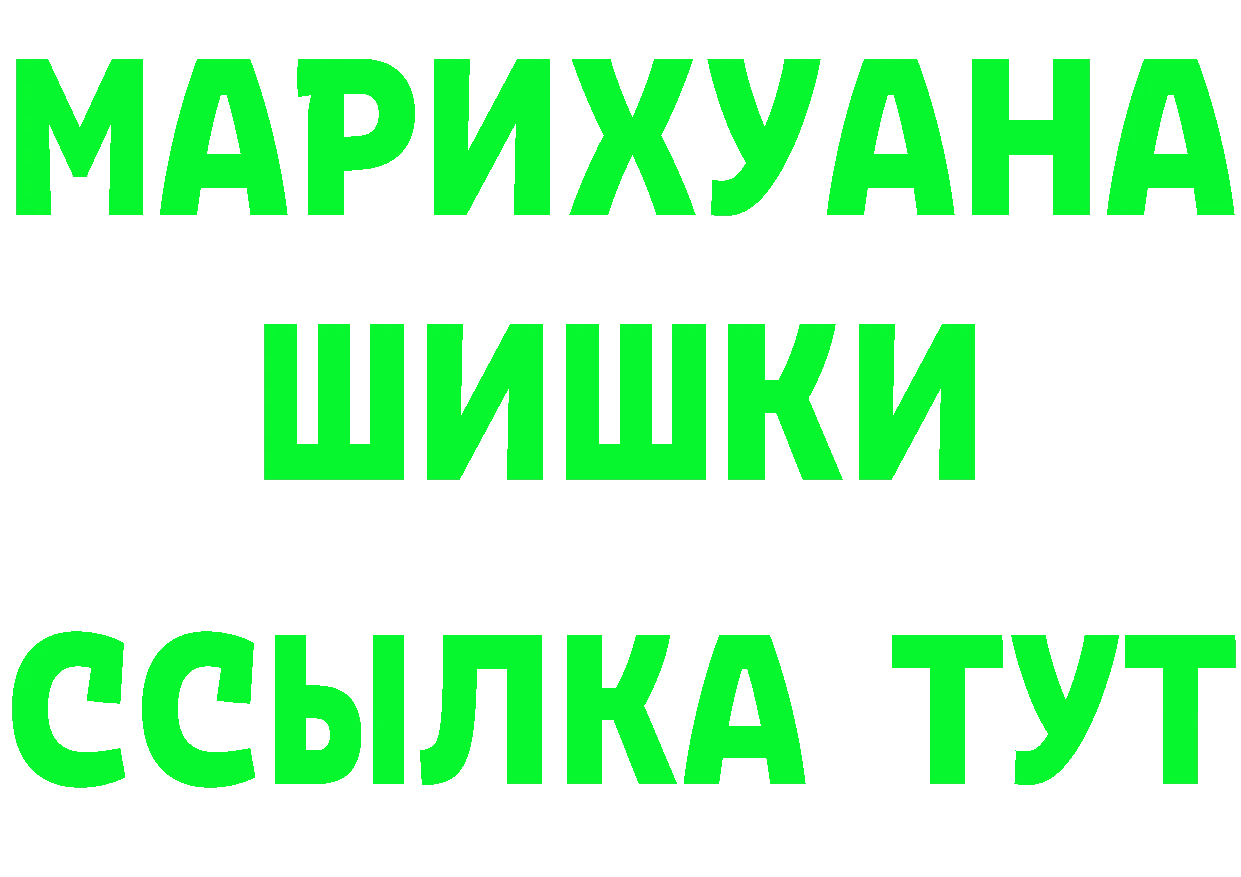 МАРИХУАНА
ШИШКИ
ССЫЛКА ТУТ